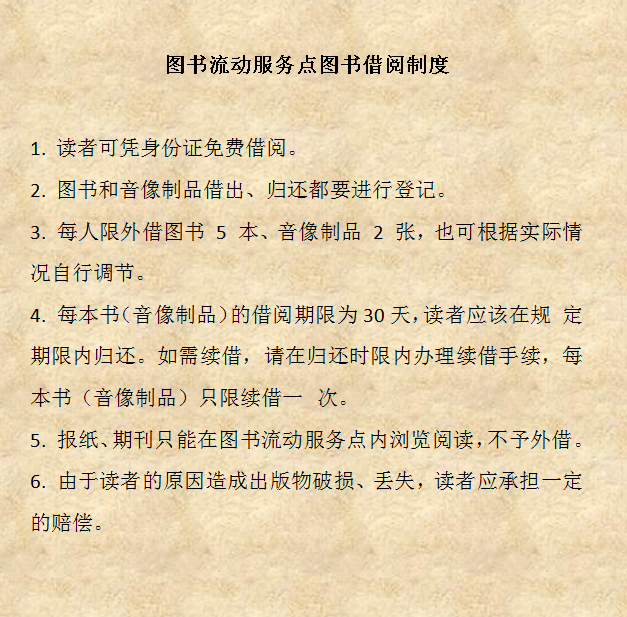 图书流动服务点图书借阅制度

1. 读者可凭身份证免费借阅。

2. 图书和音像制品借出、归还都要进行登记。

3. 每人限外借图书 5 本、音像制品 2 张，也可根据实际情况自行调节。

4. 每本书（音像制品）的借阅期限为30天，读者应该在规 定期限内归还。如需续借，请在归还时限内办理续借手续，每本书（音像制品）只限续借一 次。

5. 报纸、期刊只能在图书流动服务点内浏览阅读，不予外借。

6. 由于读者的原因造成出版物破损、丢失，读者应承担一定的赔偿。